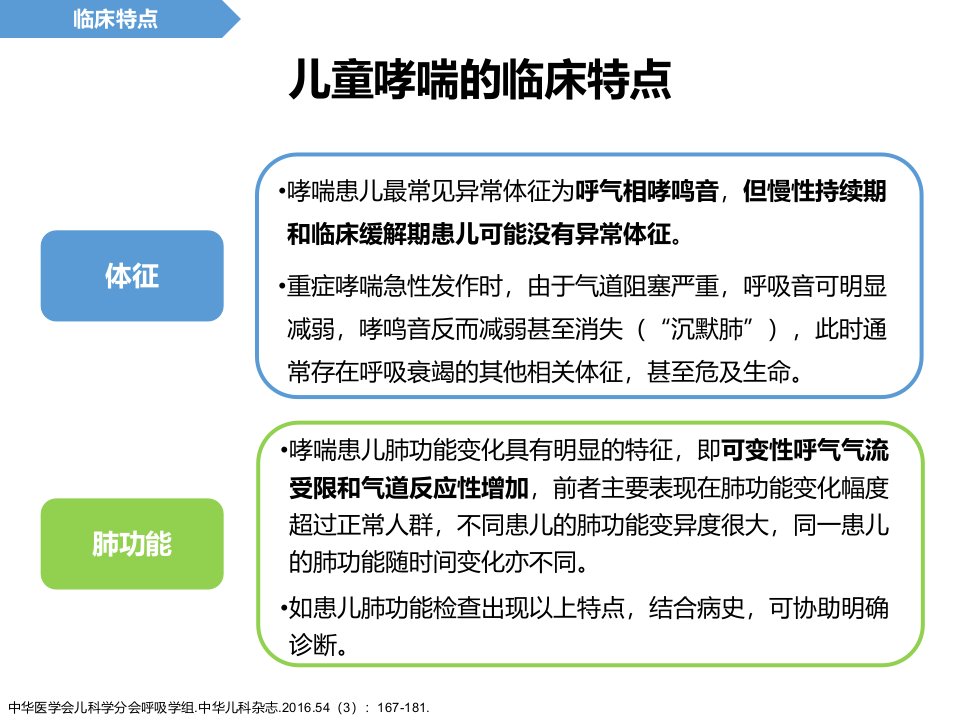 临床特点

儿童哮喘的临床特点

体征

•哮喘患儿最常见异常体征为呼气相哮鸣音，但慢性持续期和临床缓解期患儿可能没有异常体征。

•重症哮喘急性发作时，由于气道阻塞严重，呼吸音可明显减弱，哮鸣音反而减弱甚至消失（“沉默肺”），此时通常存在呼吸衰竭的其他相关体征，甚至危及生命。

肺功能

•哮喘患儿肺功能变化具有明显的特征，即可变性呼气气流受限和气道反应性增加，前者主要表现在肺功能变化幅度超过正常人群，不同患儿的肺功能变异度很大，同一患儿的肺功能随时间变化亦不同。

•如患儿肺功能检查出现以上特点，结合病史，可协助明确诊断。

中华医学会儿科学分会呼吸学组.中华儿科杂志.2016.54（3）：167-181.